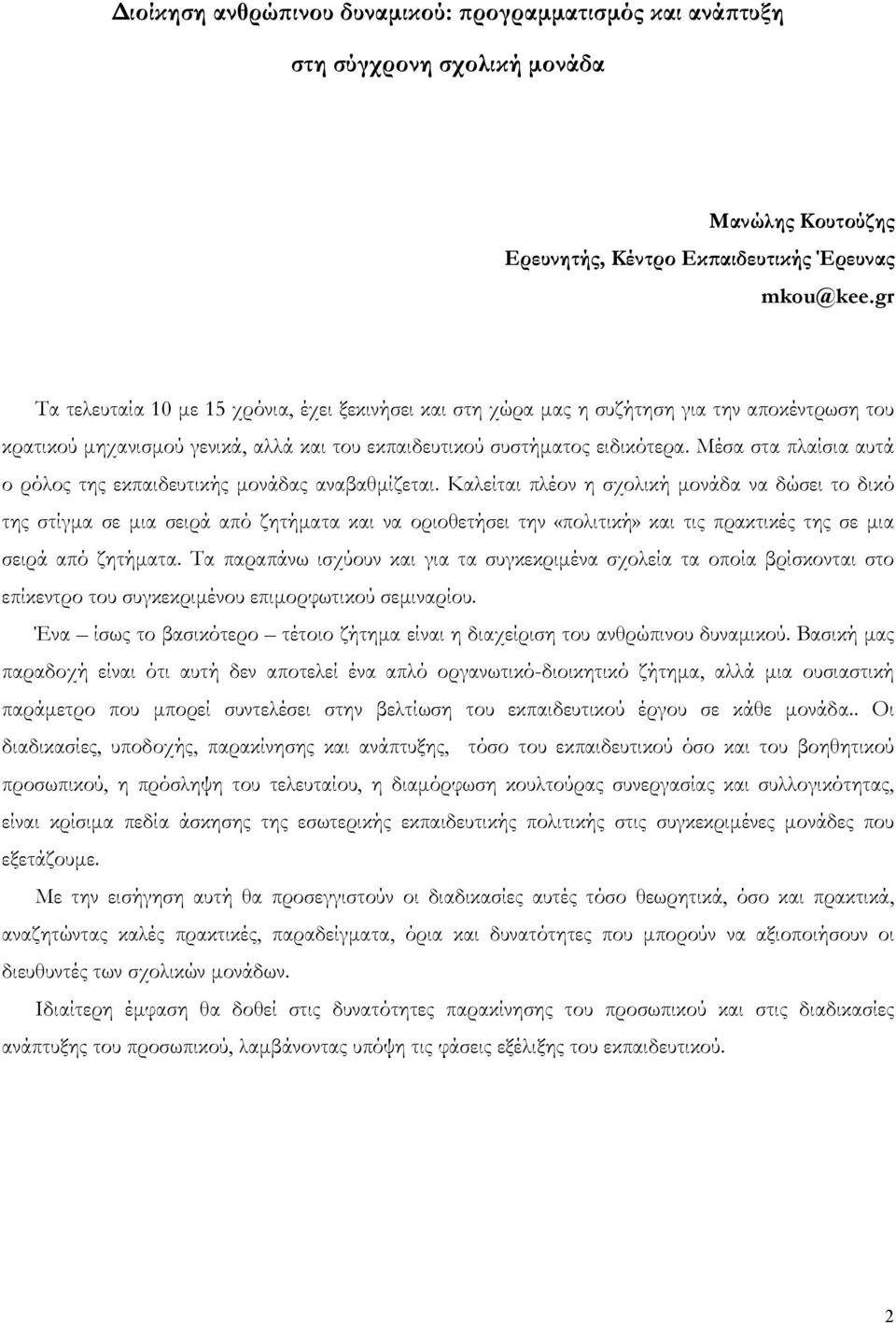 Διοίκηση ανθρώπινου δυναμικού: προγραμματισμός και ανάπτυξη στη σύγχρονη σχολική μονάδα

Μανώλης Κουτούζης
Ερευνητής, Κέντρο Εκπαιδευτικής Έρευνας
mkou@kee.gr

Τα τελευταία 10 με 15 χρόνια, έχει ξεκινήσει και στη χώρα μας η συζήτηση για την αποκέντρωση του κρατικού μηχανισμού γενικά, αλλά και του εκπαιδευτικού συστήματος ειδικότερα. Μέσα στα πλαίσια αυτά ο ρόλος της εκπαιδευτικής μονάδας αναβαθμίζεται. Καλείται πλέον η σχολική μονάδα να δώσει το δικό της στίγμα σε μια σειρά από ζητήματα και να οριοθετήσει την «πολιτική» και τις πρακτικές της σε μια σειρά από ζητήματα. Τα παραπάνω ισχύουν και για τα συγκεκριμένα σχολεία τα οποία βρίσκονται στο επίκεντρο του συγκεκριμένου επιμορφωτικού σεμιναρίου.

Ένα – ίσως το βασικότερο – τέτοιο ζήτημα είναι η διαχείριση του ανθρώπινου δυναμικού. Βασική μας παραδοχή είναι ότι αυτή δεν αποτελεί ένα απλό οργανωτικό-διοικητικό ζήτημα, αλλά μια ουσιαστική παράμετρο που μπορεί συντελέσει στην βελτίωση του εκπαιδευτικού έργου σε κάθε μονάδα.. Οι διαδικασίες, υποδοχής, παρακίνησης και ανάπτυξης, τόσο του εκπαιδευτικού όσο και του βοηθητικού προσωπικού, η πρόσληψη του τελευταίου, η διαμόρφωση κουλτούρας συνεργασίας και συλλογικότητας, είναι κρίσιμα πεδία άσκησης της εσωτερικής εκπαιδευτικής πολιτικής στις συγκεκριμένες μονάδες που εξετάζουμε.

Με την εισήγηση αυτή θα προσεγγιστούν οι διαδικασίες αυτές τόσο θεωρητικά, όσο και πρακτικά, αναζητώντας καλές πρακτικές, παραδείγματα, όρια και δυνατότητες που μπορούν να αξιοποιήσουν οι διευθυντές των σχολικών μονάδων.

Ιδιαίτερη έμφαση θα δοθεί στις δυνατότητες παρακίνησης του προσωπικού και στις διαδικασίες ανάπτυξης του προσωπικού, λαμβάνοντας υπόψη τις φάσεις εξέλιξης του εκπαιδευτικού.

2